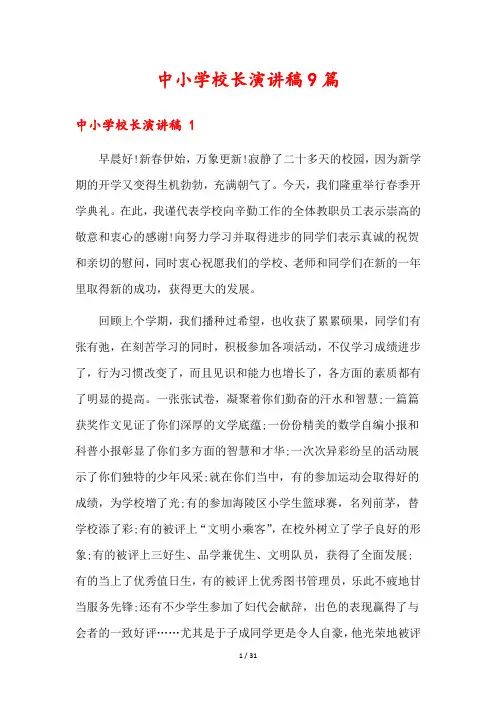 中小学校长演讲稿9篇

中小学校长演讲稿 1

早晨好!新春伊始，万象更新!寂静了二十多天的校园，因为新学期的开学又变得生机勃勃，充满朝气了。今天，我们隆重举行春季开学典礼。在此，我谨代表学校向辛勤工作的全体教职员工表示崇高的敬意和衷心的感谢!向努力学习并取得进步的同学们表示真诚的祝贺和亲切的慰问，同时衷心祝愿我们的学校、老师和同学们在新的一年里取得新的成功，获得更大的发展。

回顾上个学期，我们播种过希望，也收获了累累硕果，同学们有张有弛，在刻苦学习的同时，积极参加各项活动，不仅学习成绩进步了，行为习惯改变了，而且见识和能力也增长了，各方面的素质都有了明显的提高。一张张试卷，凝聚着你们勤奋的汗水和智慧;一篇篇获奖作文见证了你们深厚的文学底蕴;一份份精美的数学自编小报和科普小报彰显了你们多方面的智慧和才华;一次次异彩纷呈的活动展示了你们独特的少年风采;就在你们当中，有的参加运动会取得好的成绩，为学校增了光;有的参加海陵区小学生篮球赛，名列前茅，替学校添了彩;有的被评上“文明小乘客”，在校外树立了学子良好的形象;有的被评上三好生、品学兼优生、文明队员，获得了全面发展;有的当上了优秀值日生，有的被评上优秀图书管理员，乐此不疲地甘当服务先锋;还有不少学生参加了妇代会献辞，出色的表现赢得了与会者的一致好评……尤其是于子成同学更是令人自豪，他光荣地被评

1 / 31